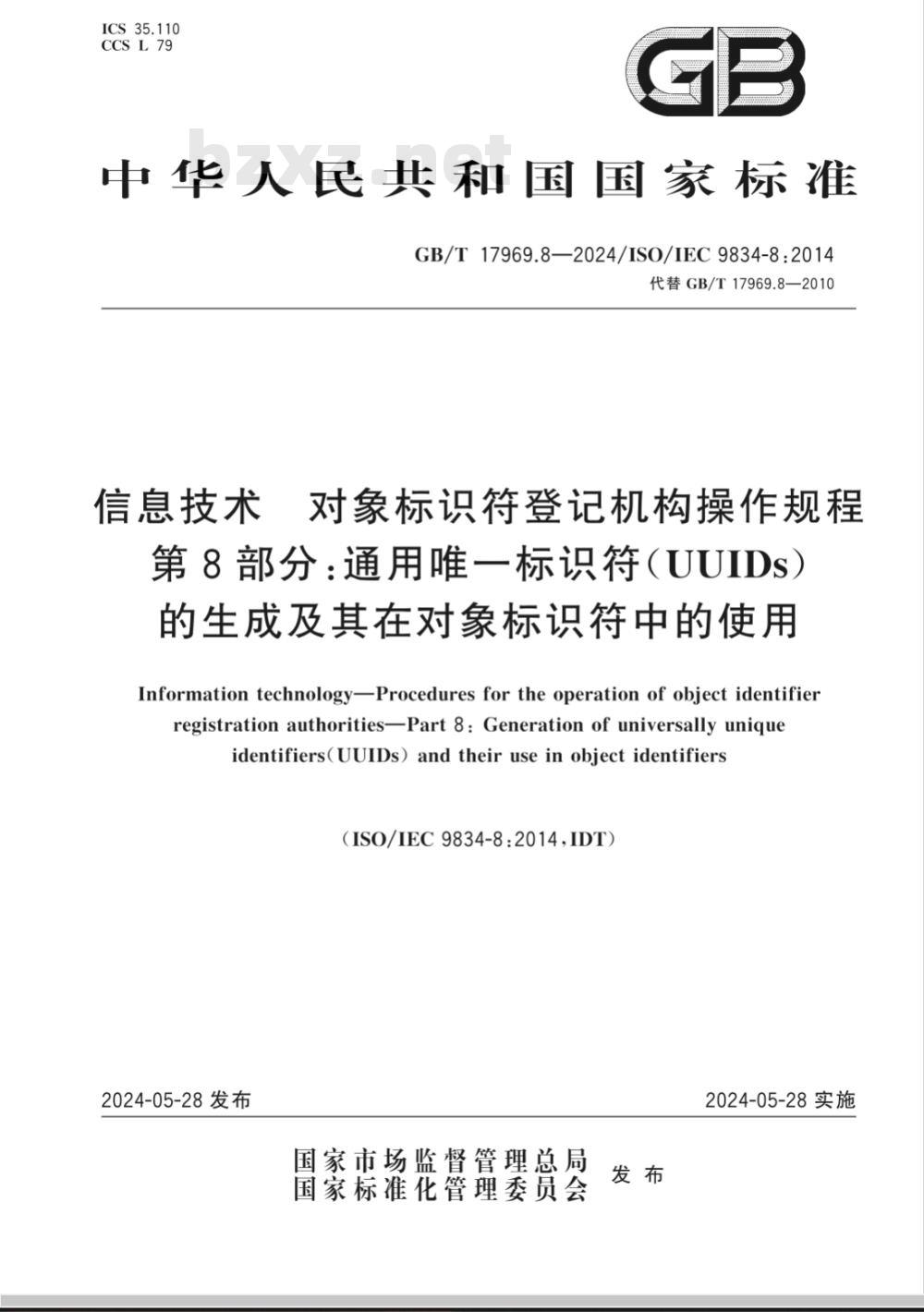 ICS 35.110
CCS L 79

GB

bzxz.net

中华人民共和国国家标准

GB/T 17969.8—2024/ISO/IEC 9834-8:2014
代替 GB/T 17969.8—2010

信息技术 对象标识符登记机构操作规程
第8部分:通用唯一标识符(UUIDs)
的生成及其在对象标识符中的使用

Information technology—Procedures for the operation of object identifier registration authorities—Part 8: Generation of universally unique identifiers(UUIDs) and their use in object identifiers

(ISO/IEC 9834-8:2014,IDT)

2024-05-28 发布

2024-05-28 实施

国家市场监督管理总局
国家标准化管理委员会 发布